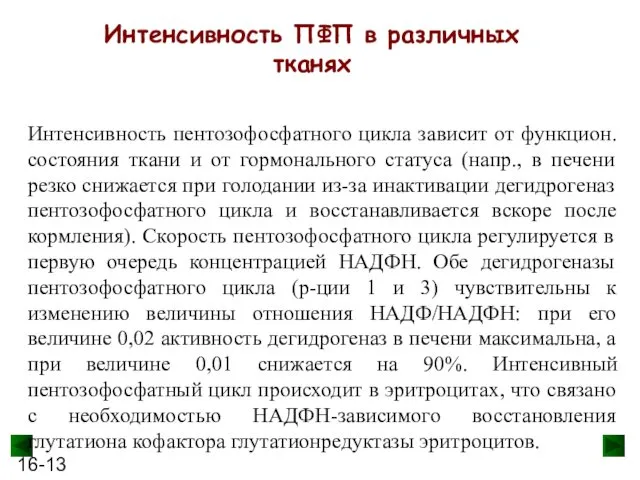 Интенсивность ПФП в различных тканях

Интенсивность пентозофосфатного цикла зависит от функцион. состояния ткани и от гормонального статуса (напр., в печени резко снижается при голодании из-за инактивации дегидрогеназ пентозофосфатного цикла и восстанавливается вскоре после кормления). Скорость пентозофосфатного цикла регулируется в первую очередь концентрацией НАДФН. Обе дегидрогеназы пентозофосфатного цикла (р-ции 1 и 3) чувствительны к изменению величины отношения НАДФ/НАДФН: при его величине 0,02 активность дегидрогеназ в печени максимальна, а при величине 0,01 снижается на 90%. Интенсивный пентозофосфатный цикл происходит в эритроцитах, что связано с необходимостью НАДФН-зависимого восстановления глутатиона кофактора глутатионредуктазы эритроцитов.

16-13